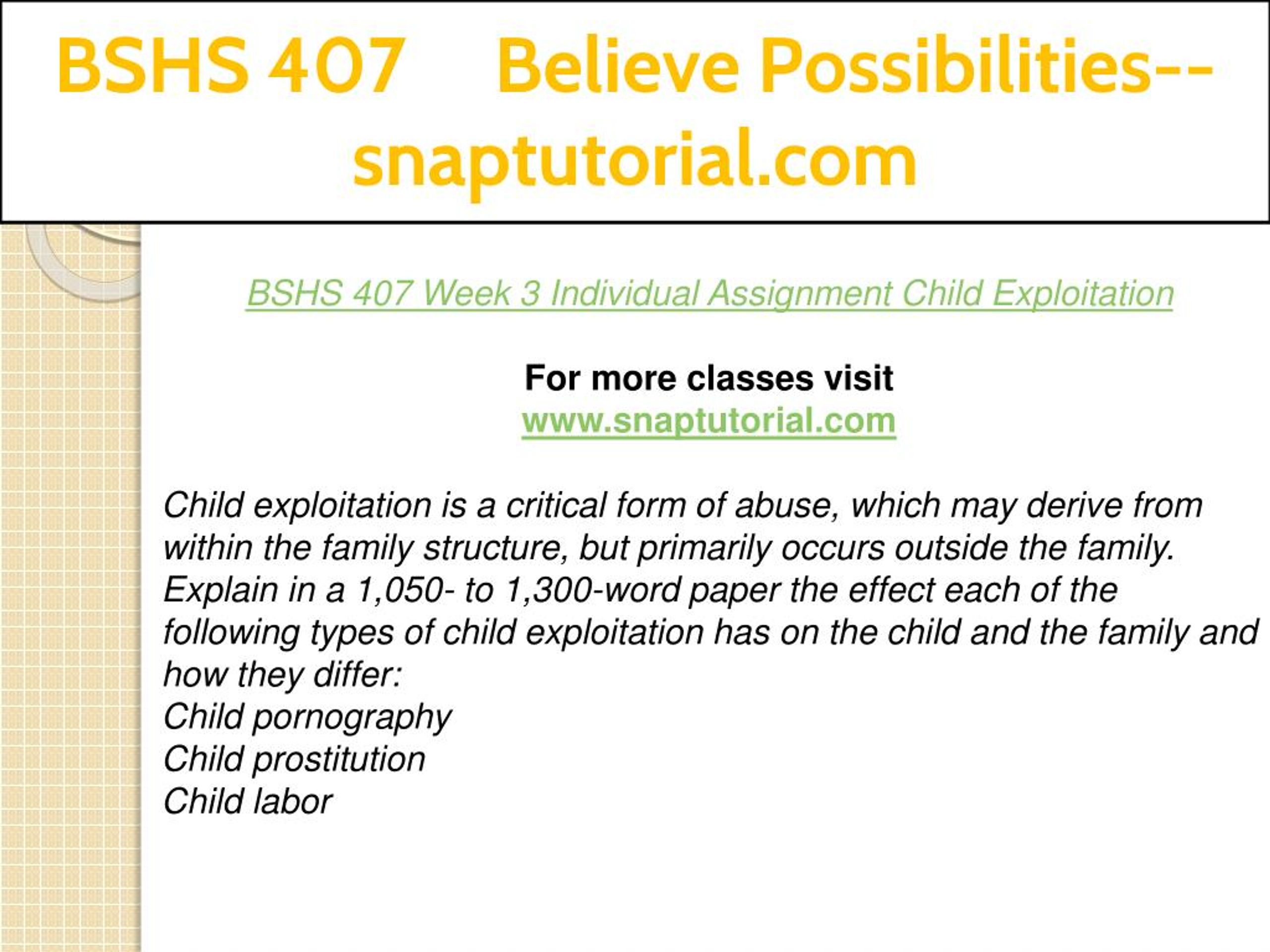 BSHS 407 Believe Possibilities--snaptutorial.com

BSHS 407 Week 3 Individual Assignment Child Exploitation

For more classes visit
www.snaptutorial.com

Child exploitation is a critical form of abuse, which may derive from within the family structure, but primarily occurs outside the family. Explain in a 1,050- to 1,300-word paper the effect each of the following types of child exploitation has on the child and the family and how they differ:
Child pornography
Child prostitution
Child labor